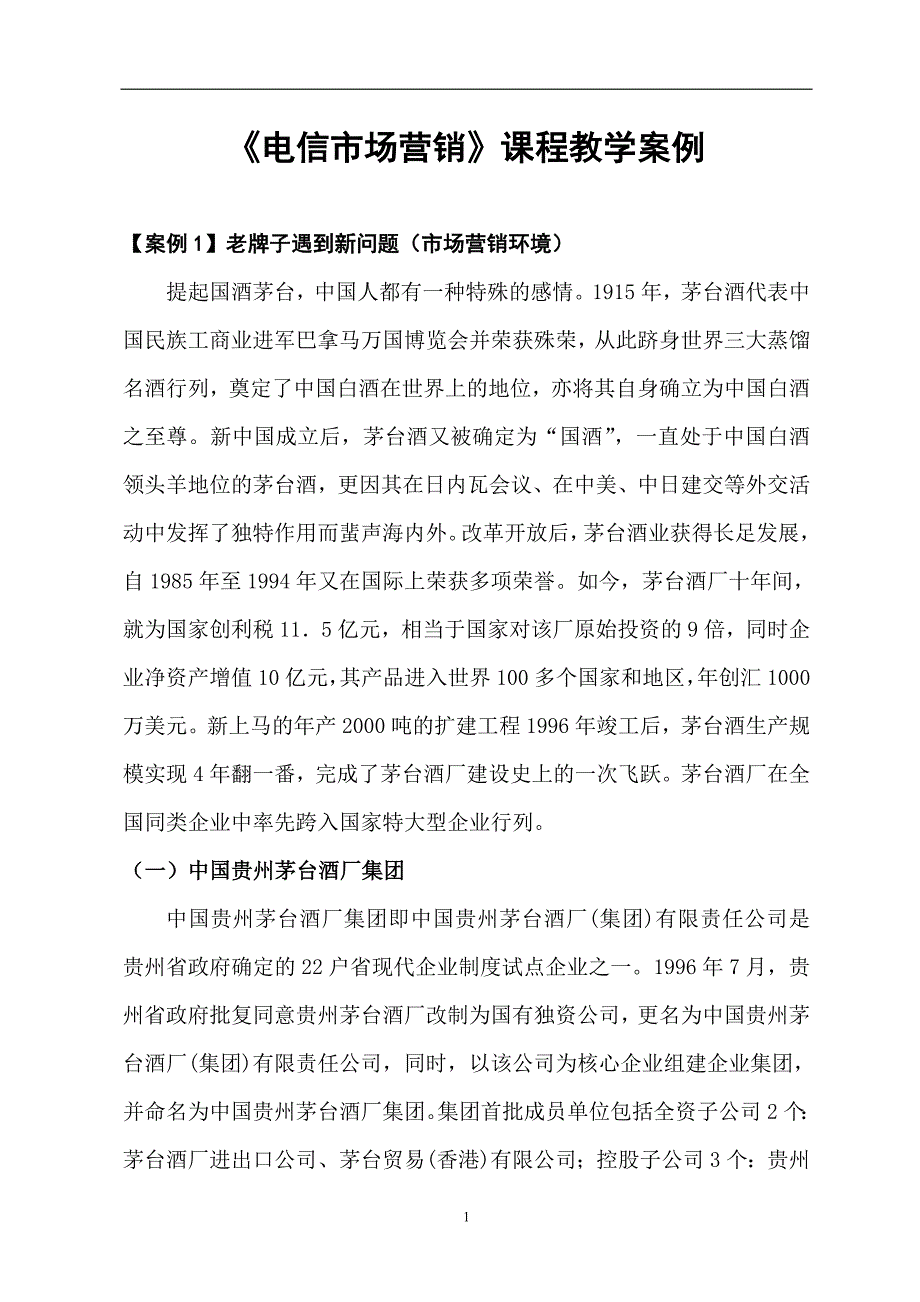 《电信市场营销》课程教学案例

【案例 1】老牌子遇到新问题（市场营销环境）

提起国酒茅台，中国人都有一种特殊的感情。1915 年，茅台酒代表中国民族工商业进军巴拿马万国博览会并荣获殊荣，从此跻身世界三大蒸馏名酒行列，奠定了中国白酒在世界上的地位，亦将其自身确立为中国白酒之至尊。新中国成立后，茅台酒又被确定为“国酒”，一直处于中国白酒领头羊地位的茅台酒，更因其在日内瓦会议、在中美、中日建交等外交活动中发挥了独特作用而蜚声海内外。改革开放后，茅台酒业获得长足发展，自 1985 年至 1994 年又在国际上荣获多项荣誉。如今，茅台酒厂十年间，就为国家创利税 11．5 亿元，相当于国家对该厂原始投资的 9 倍，同时企业净资产增值 10 亿元，其产品进入世界 100 多个国家和地区，年创汇 1000 万美元。新上马的年产 2000 吨的扩建工程 1996 年竣工后，茅台酒生产规模实现 4 年翻一番，完成了茅台酒厂建设史上的一次飞跃。茅台酒厂在全国同类企业中率先跨入国家特大型企业行列。

（一）中国贵州茅台酒厂集团

中国贵州茅台酒厂集团即中国贵州茅台酒厂(集团)有限责任公司是贵州省政府确定的 22 户省现代企业制度试点企业之一。1996 年 7 月，贵州省政府批复同意贵州茅台酒厂改制为国有独资公司，更名为中国贵州茅台酒厂(集团)有限责任公司，同时，以该公司为核心企业组建企业集团，并命名为中国贵州茅台酒厂集团。集团首批成员单位包括全资子公司 2 个：茅台酒厂进出口公司、茅台贸易(香港)有限公司；控股子公司 3 个：贵州

1